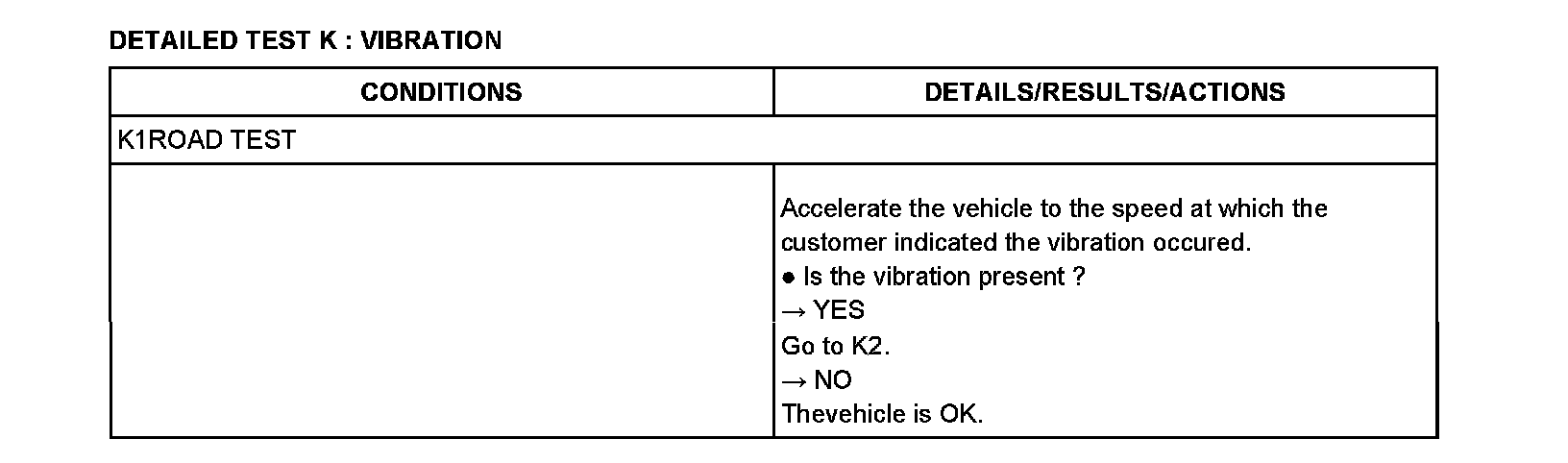 DETAILED TEST K : VIBRATION

| CONDITIONS | DETAILS/RESULTS/ACTIONS |
|---|---|
| K1ROAD TEST | |
| | Accelerate the vehicle to the speed at which the customer indicated the vibration occured. • Is the vibration present ? → YES Go to K2. → NO Thevehicle is OK. |